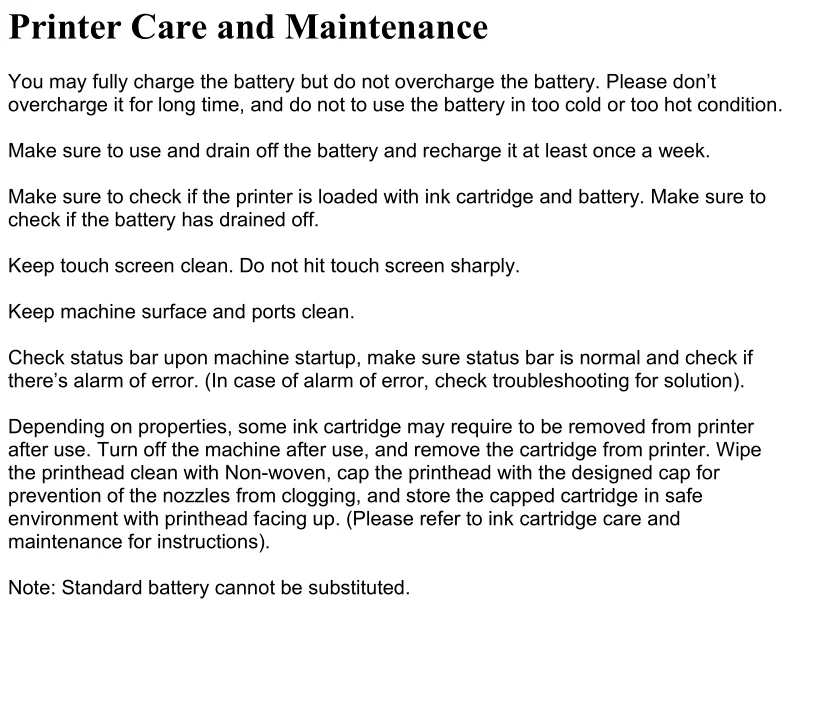 Printer Care and Maintenance

You may fully charge the battery but do not overcharge the battery. Please don't overcharge it for long time, and do not to use the battery in too cold or too hot condition.

Make sure to use and drain off the battery and recharge it at least once a week.

Make sure to check if the printer is loaded with ink cartridge and battery. Make sure to check if the battery has drained off.

Keep touch screen clean. Do not hit touch screen sharply.

Keep machine surface and ports clean.

Check status bar upon machine startup, make sure status bar is normal and check if there's alarm of error. (In case of alarm of error, check troubleshooting for solution).

Depending on properties, some ink cartridge may require to be removed from printer after use. Turn off the machine after use, and remove the cartridge from printer. Wipe the printhead clean with Non-woven, cap the printhead with the designed cap for prevention of the nozzles from clogging, and store the capped cartridge in safe environment with printhead facing up. (Please refer to ink cartridge care and maintenance for instructions).

Note: Standard battery cannot be substituted.